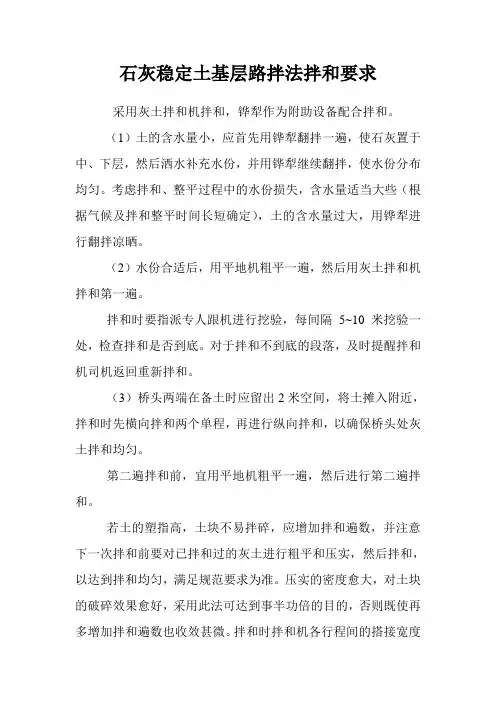 石灰稳定土基层路拌法拌和要求

采用灰土拌和机拌和，铧犁作为附助设备配合拌和。

（1）土的含水量小，应首先用铧犁翻拌一遍，使石灰置于中、下层，然后洒水补充水份，并用铧犁继续翻拌，使水份分布均匀。考虑拌和、整平过程中的水份损失，含水量适当大些（根据气候及拌和整平时间长短确定），土的含水量过大，用铧犁进行翻拌凉晒。

（2）水份合适后，用平地机粗平一遍，然后用灰土拌和机拌和第一遍。

拌和时要指派专人跟机进行挖验，每间隔 5~10 米挖验一处，检查拌和是否到底。对于拌和不到底的段落，及时提醒拌和机司机返回重新拌和。

（3）桥头两端在备土时应留出 2 米空间，将土摊入附近，拌和时先横向拌和两个单程，再进行纵向拌和，以确保桥头处灰土拌和均匀。

第二遍拌和前，宜用平地机粗平一遍，然后进行第二遍拌和。

若土的塑指高，土块不易拌碎，应增加拌和遍数，并注意下一次拌和前要对已拌和过的灰土进行粗平和压实，然后拌和，以达到拌和均匀，满足规范要求为准。压实的密度愈大，对土块的破碎效果愈好，采用此法可达到事半功倍的目的，否则既使再多增加拌和遍数也收效甚微。拌和时拌和机各行程间的搭接宽度